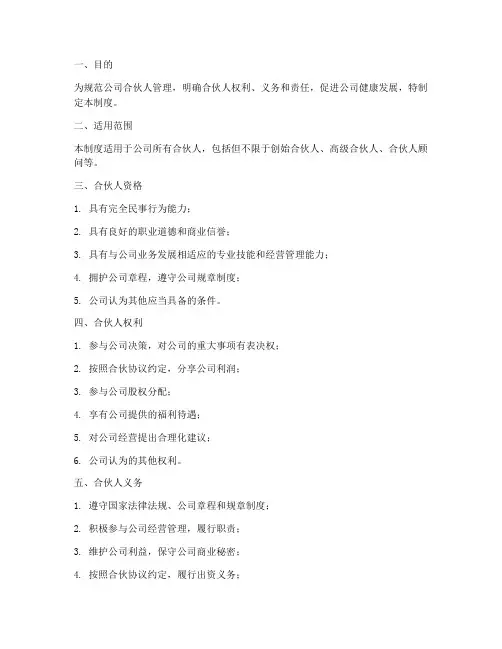 一、目的

为规范公司合伙人管理，明确合伙人权利、义务和责任，促进公司健康发展，特制定本制度。

二、适用范围

本制度适用于公司所有合伙人，包括但不限于创始合伙人、高级合伙人、合伙人顾问等。

三、合伙人资格

1. 具有完全民事行为能力；

2. 具有良好的职业道德和商业信誉；

3. 具有与公司业务发展相适应的专业技能和经营管理能力；

4. 拥护公司章程，遵守公司规章制度；

5. 公司认为其他应当具备的条件。

四、合伙人权利

1. 参与公司决策，对公司的重大事项有表决权；

2. 按照合伙协议约定，分享公司利润；

3. 参与公司股权分配；

4. 享有公司提供的福利待遇；

5. 对公司经营提出合理化建议；

6. 公司认为的其他权利。

五、合伙人义务

1. 遵守国家法律法规、公司章程和规章制度；

2. 积极参与公司经营管理，履行职责；

3. 维护公司利益，保守公司商业秘密；

4. 按照合伙协议约定，履行出资义务；